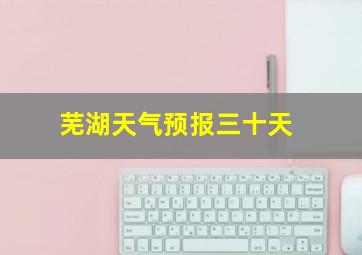 芜湖天气预报三十天